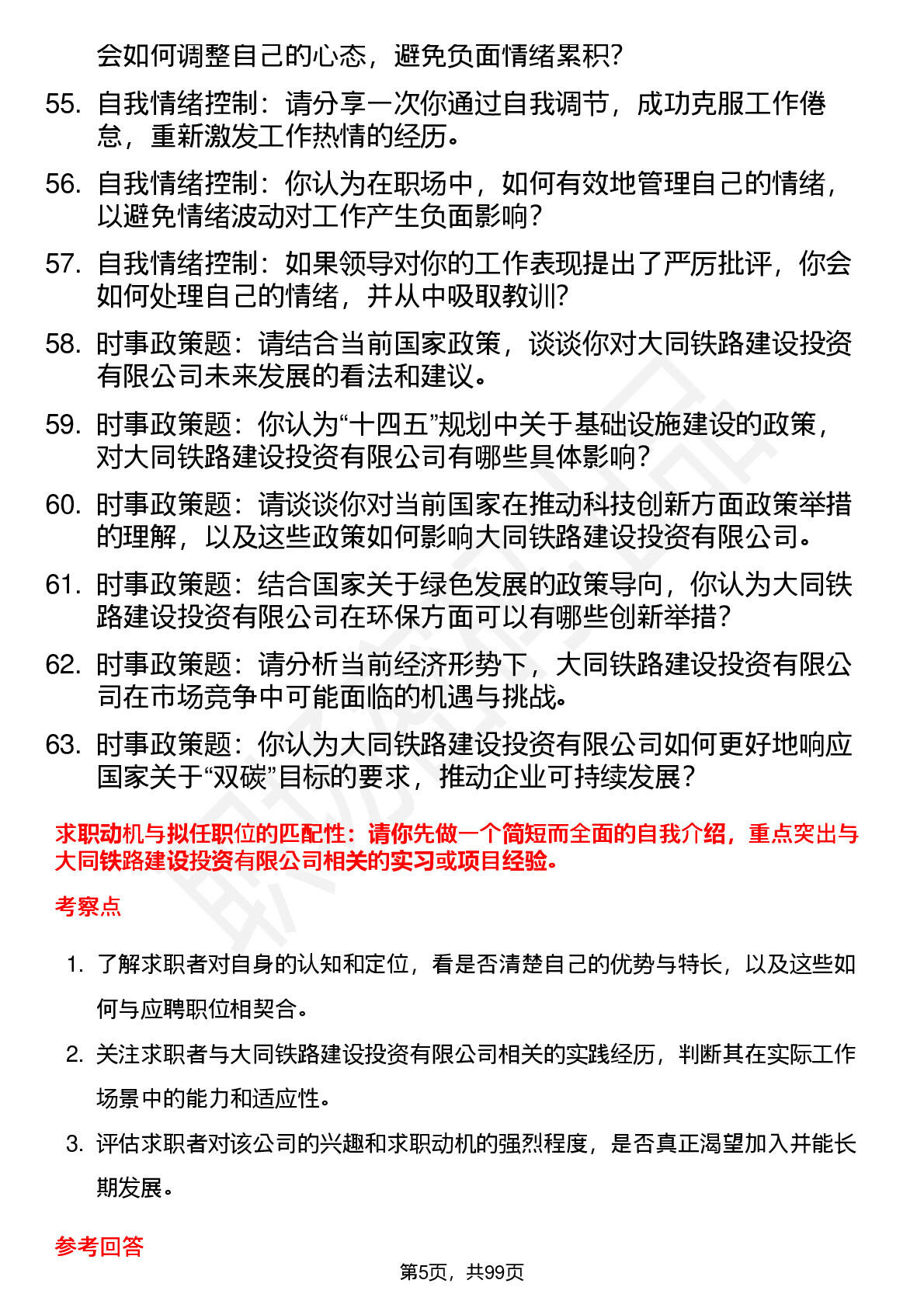 会如何调整自己的心态，避免负面情绪累积？

55. 自我情绪控制：请分享一次你通过自我调节，成功克服工作倦怠，重新激发工作热情的经历。

56. 自我情绪控制：你认为在职场中，如何有效地管理自己的情绪，以避免情绪波动对工作产生负面影响？

57. 自我情绪控制：如果领导对你的工作表现提出了严厉批评，你会如何处理自己的情绪，并从中吸取教训？

58. 时事政策题：请结合当前国家政策，谈谈你对大同铁路建设投资有限公司未来发展的看法和建议。

59. 时事政策题：你认为“十四五”规划中关于基础设施建设的政策，对大同铁路建设投资有限公司有哪些具体影响？

60. 时事政策题：请谈谈你对当前国家在推动科技创新方面政策举措的理解，以及这些政策如何影响大同铁路建设投资有限公司。

61. 时事政策题：结合国家关于绿色发展的政策导向，你认为大同铁路建设投资有限公司在环保方面可以有哪些创新举措？

62. 时事政策题：请分析当前经济形势下，大同铁路建设投资有限公司在市场竞争中可能面临的机遇与挑战。

63. 时事政策题：你认为大同铁路建设投资有限公司如何更好地响应国家关于“双碳”目标的要求，推动企业可持续发展？

求职动机与拟任职位的匹配性：请你先做一个简短而全面的自我介绍，重点突出与大同铁路建设投资有限公司相关的实习或项目经验。

考察点

1. 了解求职者对自身的认知和定位，看是否清楚自己的优势与特长，以及这些如何与应聘职位相契合。

2. 关注求职者与大同铁路建设投资有限公司相关的实践经历，判断其在实际工作场景中的能力和适应性。

3. 评估求职者对该公司的兴趣和求职动机的强烈程度，是否真正渴望加入并能长期发展。

参考回答

第5页，共99页